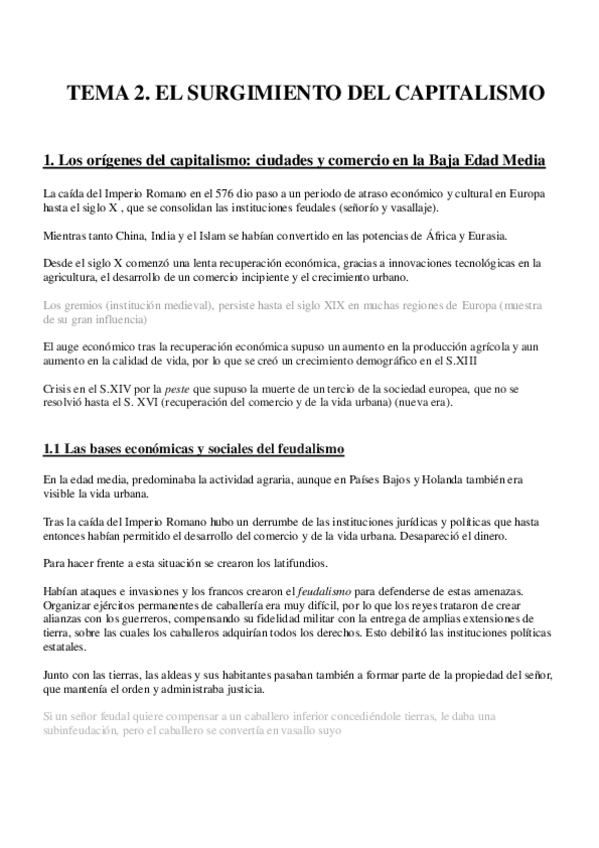 TEMA 2. EL SURGIMIENTO DEL CAPITALISMO

1. Los orígenes del capitalismo: ciudades y comercio en la Baja Edad Media

La caída del Imperio Romano en el 576 dio paso a un periodo de atraso económico y cultural en Europa hasta el siglo X , que se consolidan las instituciones feudales (señorío y vasallaje).

Mientras tanto China, India y el Islam se habían convertido en las potencias de África y Eurasia.

Desde el siglo X comenzó una lenta recuperación económica, gracias a innovaciones tecnológicas en la agricultura, el desarrollo de un comercio incipiente y el crecimiento urbano.

Los gremios (institución medieval), persiste hasta el siglo XIX en muchas regiones de Europa (muestra de su gran influencia)

El auge económico tras la recuperación económica supuso un aumento en la producción agrícola y aun aumento en la calidad de vida, por lo que se creó un crecimiento demográfico en el S.XIII

Crisis en el S.XIV por la peste que supuso la muerte de un tercio de la sociedad europea, que no se resolvió hasta el S. XVI (recuperación del comercio y de la vida urbana) (nueva era).

1.1 Las bases económicas y sociales del feudalismo

En la edad media, predominaba la actividad agraria, aunque en Países Bajos y Holanda también era visible la vida urbana.

Tras la caída del Imperio Romano hubo un derrumbe de las instituciones jurídicas y políticas que hasta entonces habían permitido el desarrollo del comercio y de la vida urbana. Desapareció el dinero.

Para hacer frente a esta situación se crearon los latifundios.

Habían ataques e invasiones y los francos crearon el feudalismo para defenderse de estas amenazas. Organizar ejércitos permanentes de caballería era muy difícil, por lo que los reyes trataron de crear alianzas con los guerreros, compensando su fidelidad militar con la entrega de amplias extensiones de tierra, sobre las cuales los caballeros adquirían todos los derechos. Esto debilitó las instituciones políticas estatales.

Junto con las tierras, las aldeas y sus habitantes pasaban también a formar parte de la propiedad del señor, que mantenía el orden y administraba justicia.

Si un señor feudal quiere compensar a un caballero inferior concediéndole tierras, le daba una subinfeudación, pero el caballero se convertía en vasallo suyo